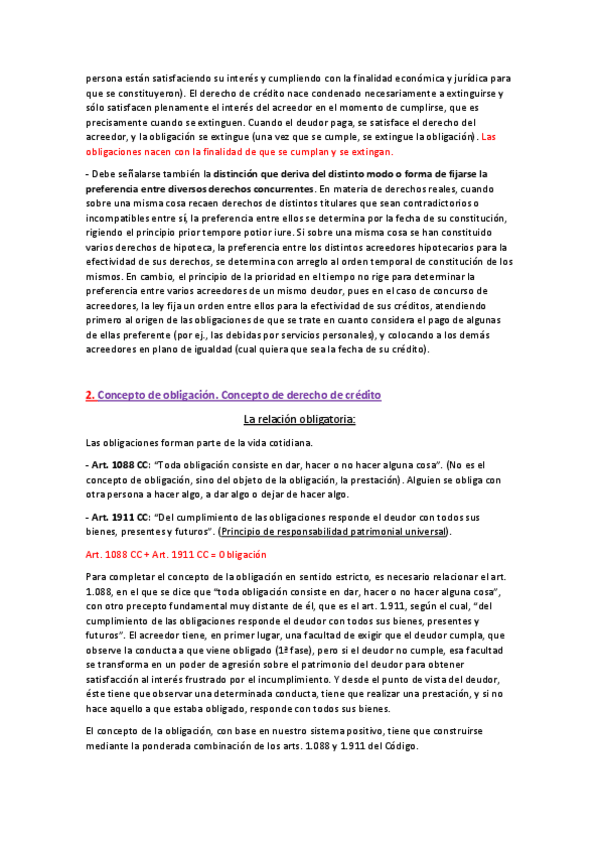 persona están satisfaciendo su interés y cumpliendo con la finalidad económica y jurídica para que se constituyeron). El derecho de crédito nace condenado necesariamente a extinguirse y sólo satisfacen plenamente el interés del acreedor en el momento de cumplirse, que es precisamente cuando se extinguen. Cuando el deudor paga, se satisface el derecho del acreedor, y la obligación se extingue (una vez que se cumple, se extingue la obligación). Las obligaciones nacen con la finalidad de que se cumplan y se extingan.

- Debe señalarse también la distinción que deriva del distinto modo o forma de fijarse la preferencia entre diversos derechos concurrentes. En materia de derechos reales, cuando sobre una misma cosa recaen derechos de distintos titulares que sean contradictorios o incompatibles entre sí, la preferencia entre ellos se determina por la fecha de su constitución, rigiendo el principio prior tempore potior iure. Si sobre una misma cosa se han constituido varios derechos de hipoteca, la preferencia entre los distintos acreedores hipotecarios para la efectividad de sus derechos, se determina con arreglo al orden temporal de constitución de los mismos. En cambio, el principio de la prioridad en el tiempo no rige para determinar la preferencia entre varios acreedores de un mismo deudor, pues en el caso de concurso de acreedores, la ley fija un orden entre ellos para la efectividad de sus créditos, atendiendo primero al origen de las obligaciones de que se trate en cuanto considera el pago de algunas de ellas preferente (por ej., las debidas por servicios personales), y colocando a los demás acreedores en plano de igualdad (cual quiera que sea la fecha de su crédito).

2. Concepto de obligación. Concepto de derecho de crédito

La relación obligatoria:

Las obligaciones forman parte de la vida cotidiana.

- Art. 1088 CC: "Toda obligación consiste en dar, hacer o no hacer alguna cosa". (No es el concepto de obligación, sino del objeto de la obligación, la prestación). Alguien se obliga con otra persona a hacer algo, a dar algo o dejar de hacer algo.

- Art. 1911 CC: "Del cumplimiento de las obligaciones responde el deudor con todos sus bienes, presentes y futuros". (Principio de responsabilidad patrimonial universal).

Art. 1088 CC + Art. 1911 CC = Obligación

Para completar el concepto de la obligación en sentido estricto, es necesario relacionar el art. 1.088, en el que se dice que "toda obligación consiste en dar, hacer o no hacer alguna cosa", con otro precepto fundamental muy distante de él, que es el art. 1.911, según el cual, "del cumplimiento de las obligaciones responde el deudor con todos sus bienes, presentes y futuros". El acreedor tiene, en primer lugar, una facultad de exigir que el deudor cumpla, que observe la conducta a que viene obligado (1ª fase), pero si el deudor no cumple, esa facultad se transforma en un poder de agresión sobre el patrimonio del deudor para obtener satisfacción al interés frustrado por el incumplimiento. Y desde el punto de vista del deudor, éste tiene que observar una determinada conducta, tiene que realizar una prestación, y si no hace aquello a que estaba obligado, responde con todos sus bienes.

El concepto de la obligación, con base en nuestro sistema positivo, tiene que construirse mediante la ponderada combinación de los arts. 1.088 y 1.911 del Código.